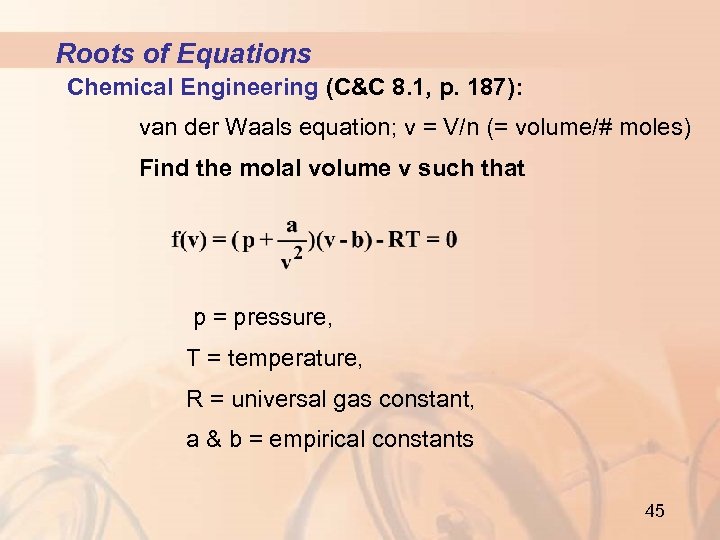 Roots of Equations

Chemical Engineering (C&C 8.1, p. 187):

van der Waals equation; v = V/n (= volume/# moles)

Find the molal volume v such that

$f(v) = (p + \frac{a}{v^2})(v - b) - RT = 0$

p = pressure,

T = temperature,

R = universal gas constant,

a & b = empirical constants

45